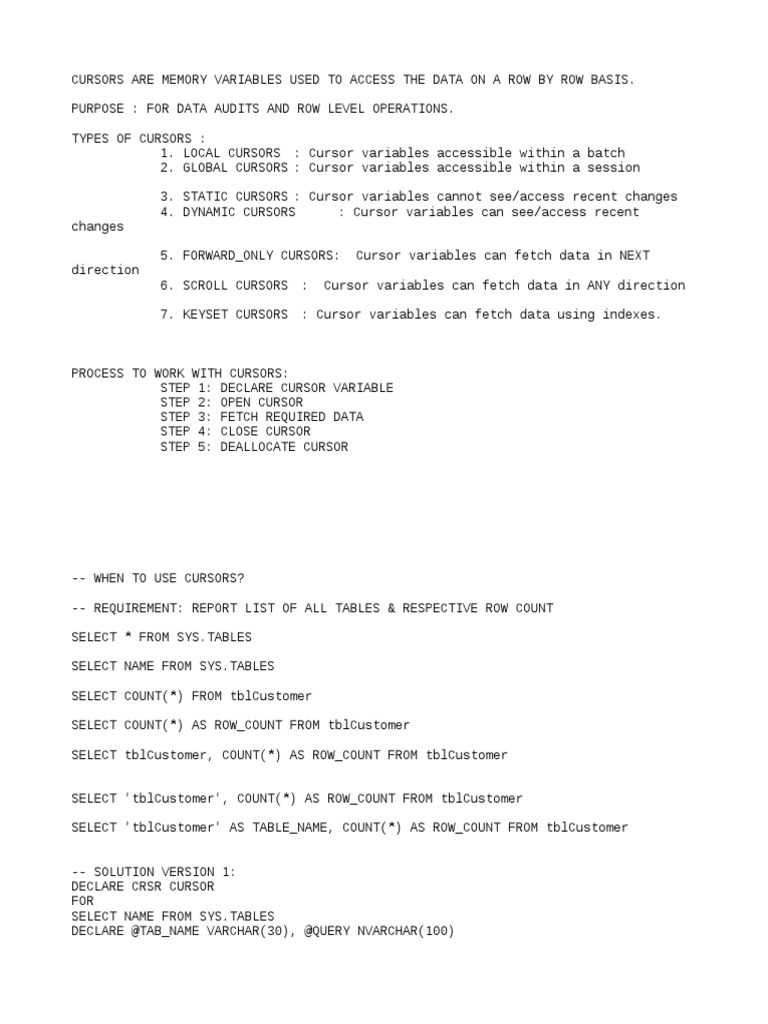 CURSORS ARE MEMORY VARIABLES USED TO ACCESS THE DATA ON A ROW BY ROW BASIS.

PURPOSE : FOR DATA AUDITS AND ROW LEVEL OPERATIONS.

TYPES OF CURSORS :
1. LOCAL CURSORS : Cursor variables accessible within a batch
2. GLOBAL CURSORS : Cursor variables accessible within a session

3. STATIC CURSORS : Cursor variables cannot see/access recent changes
4. DYNAMIC CURSORS : Cursor variables can see/access recent changes

5. FORWARD_ONLY CURSORS: Cursor variables can fetch data in NEXT direction
6. SCROLL CURSORS : Cursor variables can fetch data in ANY direction

7. KEYSET CURSORS : Cursor variables can fetch data using indexes.

PROCESS TO WORK WITH CURSORS:
STEP 1: DECLARE CURSOR VARIABLE
STEP 2: OPEN CURSOR
STEP 3: FETCH REQUIRED DATA
STEP 4: CLOSE CURSOR
STEP 5: DEALLOCATE CURSOR

-- WHEN TO USE CURSORS?

-- REQUIREMENT: REPORT LIST OF ALL TABLES & RESPECTIVE ROW COUNT

SELECT * FROM SYS.TABLES

SELECT NAME FROM SYS.TABLES

SELECT COUNT(*) FROM tblCustomer

SELECT COUNT(*) AS ROW_COUNT FROM tblCustomer

SELECT tblCustomer, COUNT(*) AS ROW_COUNT FROM tblCustomer

SELECT 'tblCustomer', COUNT(*) AS ROW_COUNT FROM tblCustomer

SELECT 'tblCustomer' AS TABLE_NAME, COUNT(*) AS ROW_COUNT FROM tblCustomer

-- SOLUTION VERSION 1:
DECLARE CRSR CURSOR
FOR
SELECT NAME FROM SYS.TABLES
DECLARE @TAB_NAME VARCHAR(30), @QUERY NVARCHAR(100)